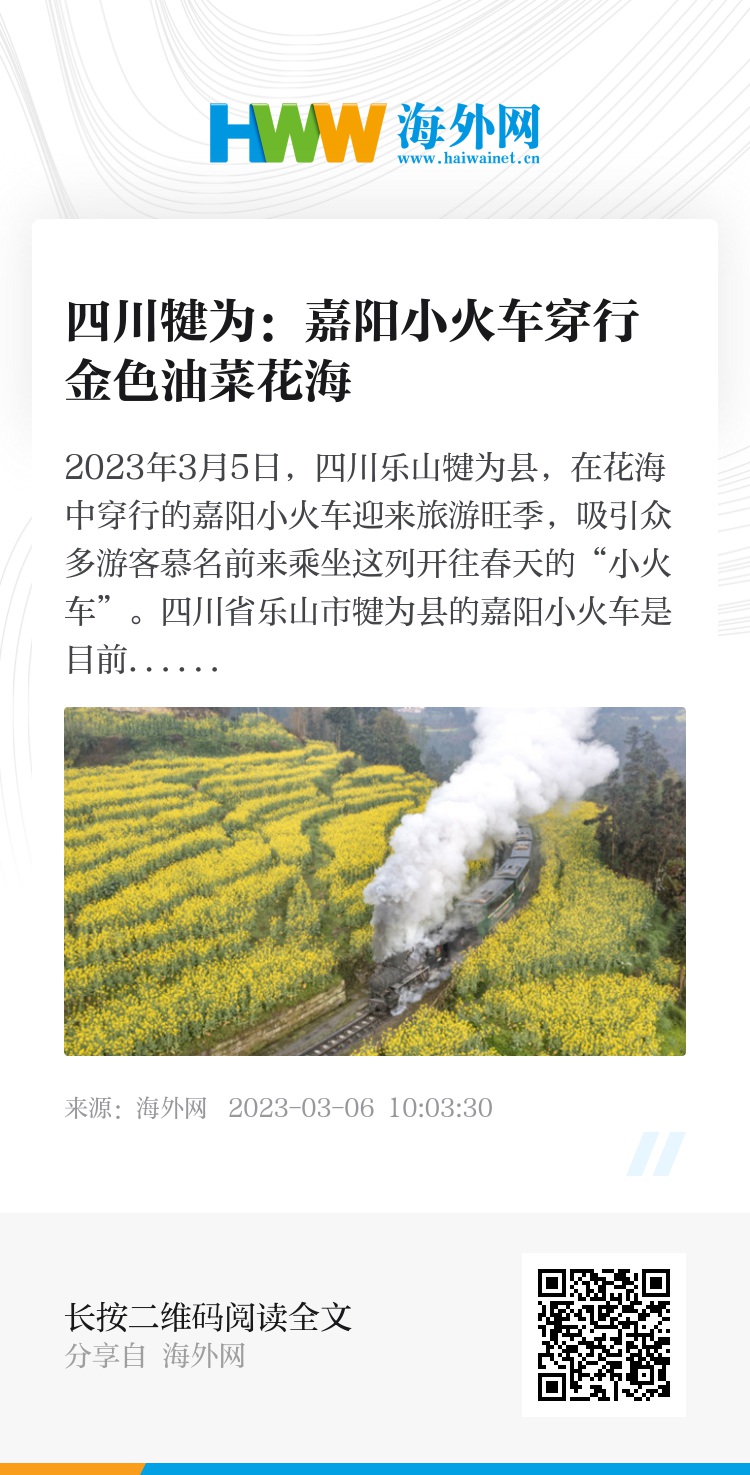 HWW 海外网
www.haiwainet.cn

四川犍为：嘉阳小火车穿行金色油菜花海

2023年3月5日，四川乐山犍为县，在花海中穿行的嘉阳小火车迎来旅游旺季，吸引众多游客慕名前来乘坐这列开往春天的“小火车”。四川省乐山市犍为县的嘉阳小火车是目前......

来源：海外网 2023-03-06 10:03:30

长按二维码阅读全文
分享自 海外网